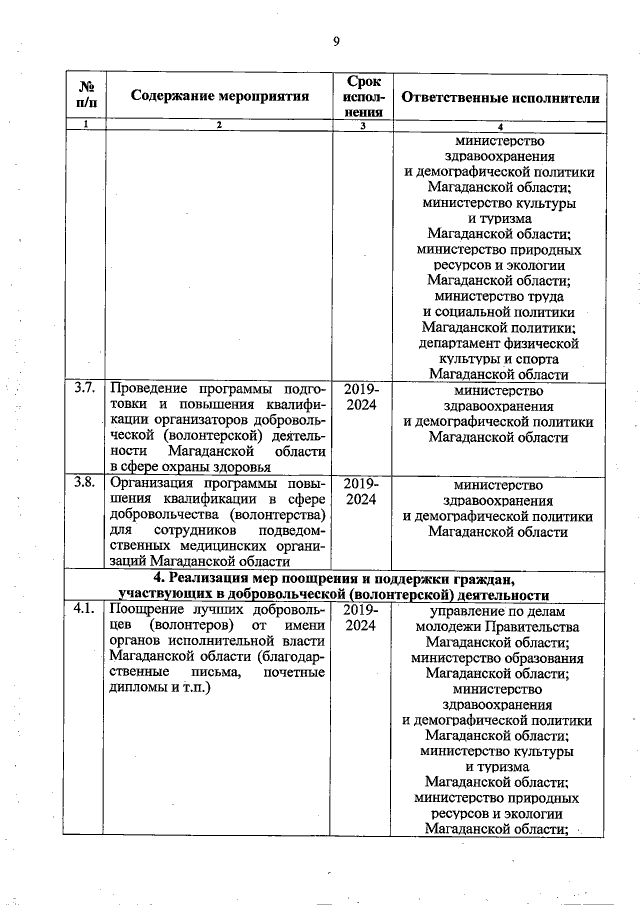 9

| № п/п | Содержание мероприятия | Срок исполнения | Ответственные исполнители |
|---|---|---|---|
| 1 | 2 | 3 | 4 |
| | | | министерство здравоохранения и демографической политики Магаданской области; министерство культуры и туризма Магаданской области; министерство природных ресурсов и экологии Магаданской области; министерство труда и социальной политики Магаданской политики; департамент физической культуры и спорта Магаданской области |
| 3.7. | Проведение программы подготовки и повышения квалификации организаторов добровольческой (волонтерской) деятельности Магаданской области в сфере охраны здоровья | 2019-2024 | министерство здравоохранения и демографической политики Магаданской области |
| 3.8. | Организация программы повышения квалификации в сфере добровольчества (волонтерства) для сотрудников подведомственных медицинских организаций Магаданской области | 2019-2024 | министерство здравоохранения и демографической политики Магаданской области |
| 4. Реализация мер поощрения и поддержки граждан, участвующих в добровольческой (волонтерской) деятельности | | | |
| 4.1. | Поощрение лучших добровольцев (волонтеров) от имени органов исполнительной власти Магаданской области (благодарственные письма, почетные дипломы и т.п.) | 2019-2024 | управление по делам молодежи Правительства Магаданской области; министерство образования Магаданской области; министерство здравоохранения и демографической политики Магаданской области; министерство культуры и туризма Магаданской области; министерство природных ресурсов и экологии Магаданской области; |